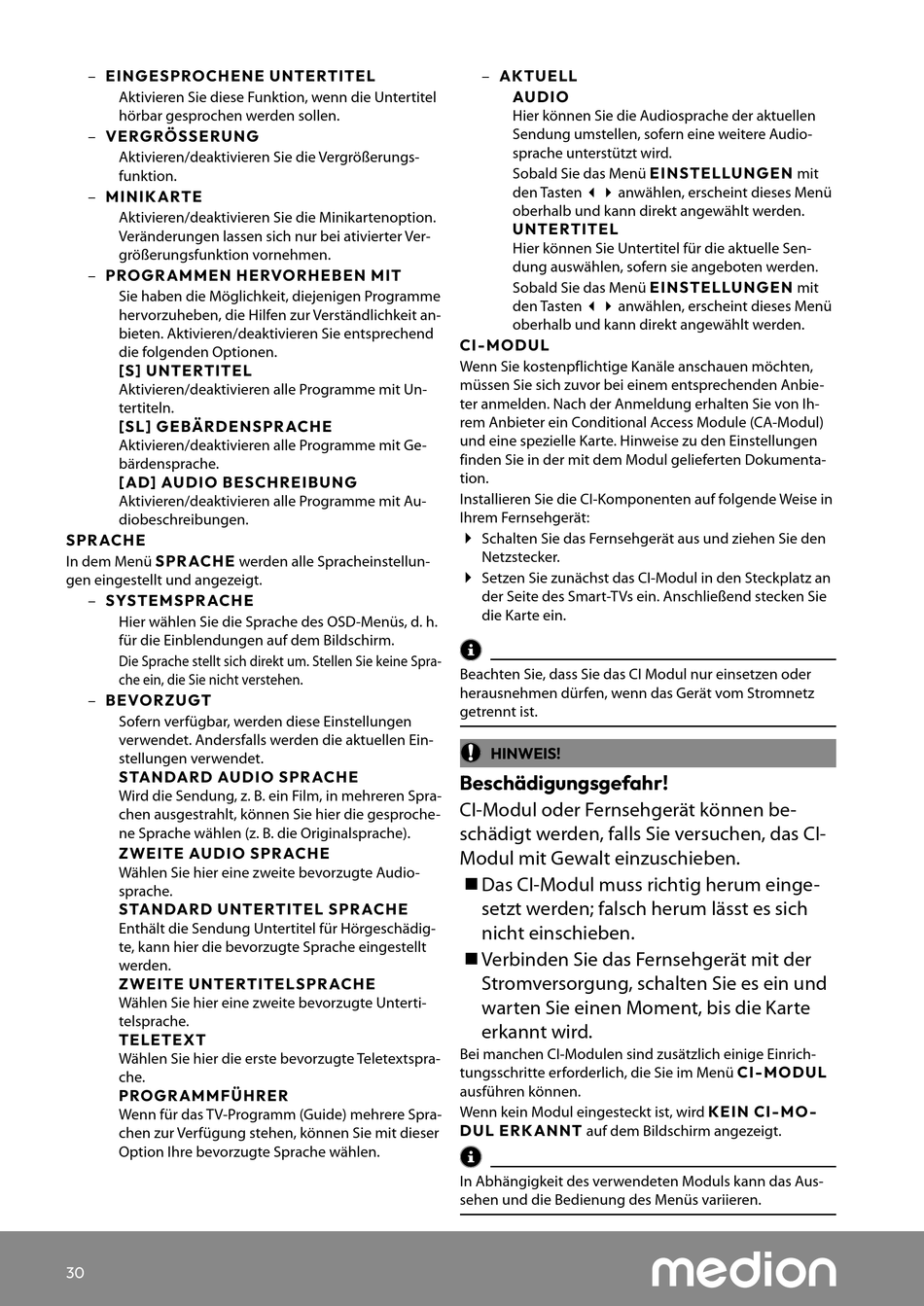 – EINGESPROCHENE UNTERTITEL
Aktivieren Sie diese Funktion, wenn die Untertitel hörbar gesprochen werden sollen.
– VERGRÖSSERUNG
Aktivieren/deaktivieren Sie die Vergrößerungsfunktion.
– MINIKARTE
Aktivieren/deaktivieren Sie die Minikartenoption. Veränderungen lassen sich nur bei ativierter Vergrößerungsfunktion vornehmen.
– PROGRAMMEN HERVORHEBEN MIT
Sie haben die Möglichkeit, diejenigen Programme hervorzuheben, die Hilfen zur Verständlichkeit anbieten. Aktivieren/deaktivieren Sie entsprechend die folgenden Optionen.
[S] UNTERTITEL
Aktivieren/deaktivieren alle Programme mit Untertiteln.
[SL] GEBÄRDENSPRACHE
Aktivieren/deaktivieren alle Programme mit Gebärdensprache.
[AD] AUDIO BESCHREIBUNG
Aktivieren/deaktivieren alle Programme mit Audiobeschreibungen.
SPRACHE
In dem Menü SPRACHE werden alle Spracheinstellungen eingestellt und angezeigt.
– SYSTEMSPRACHE
Hier wählen Sie die Sprache des OSD-Menüs, d. h. für die Einblendungen auf dem Bildschirm.
Die Sprache stellt sich direkt um. Stellen Sie keine Sprache ein, die Sie nicht verstehen.
– BEVORZUGT
Sofern verfügbar, werden diese Einstellungen verwendet. Andersfalls werden die aktuellen Einstellungen verwendet.
STANDARD AUDIO SPRACHE
Wird die Sendung, z. B. ein Film, in mehreren Sprachen ausgestrahlt, können Sie hier die gesprochene Sprache wählen (z. B. die Originalsprache).
ZWEITE AUDIO SPRACHE
Wählen Sie hier eine zweite bevorzugte Audiosprache.
STANDARD UNTERTITEL SPRACHE
Enthält die Sendung Untertitel für Hörgeschädigte, kann hier die bevorzugte Sprache eingestellt werden.
ZWEITE UNTERTITELSPRACHE
Wählen Sie hier eine zweite bevorzugte Untertitelsprache.
TELETEXT
Wählen Sie hier die erste bevorzugte Teletextsprache.
PROGRAMMFÜHRER
Wenn für das TV-Programm (Guide) mehrere Sprachen zur Verfügung stehen, können Sie mit dieser Option Ihre bevorzugte Sprache wählen.

– AKTUELL
AUDIO
Hier können Sie die Audiosprache der aktuellen Sendung umstellen, sofern eine weitere Audiosprache unterstützt wird.
Sobald Sie das Menü EINSTELLUNGEN mit den Tasten ◀ ▶ anwählen, erscheint dieses Menü oberhalb und kann direkt angewählt werden.
UNTERTITEL
Hier können Sie Untertitel für die aktuelle Sendung auswählen, sofern sie angeboten werden.
Sobald Sie das Menü EINSTELLUNGEN mit den Tasten ◀ ▶ anwählen, erscheint dieses Menü oberhalb und kann direkt angewählt werden.
CI-MODUL
Wenn Sie kostenpflichtige Kanäle anschauen möchten, müssen Sie sich zuvor bei einem entsprechenden Anbieter anmelden. Nach der Anmeldung erhalten Sie von Ihrem Anbieter ein Conditional Access Module (CA-Modul) und eine spezielle Karte. Hinweise zu den Einstellungen finden Sie in der mit dem Modul gelieferten Dokumentation.
Installieren Sie die CI-Komponenten auf folgende Weise in Ihrem Fernsehgerät:
▶ Schalten Sie das Fernsehgerät aus und ziehen Sie den Netzstecker.
▶ Setzen Sie zunächst das CI-Modul in den Steckplatz an der Seite des Smart-TVs ein. Anschließend stecken Sie die Karte ein.

Beachten Sie, dass Sie das CI Modul nur einsetzen oder herausnehmen dürfen, wenn das Gerät vom Stromnetz getrennt ist.

HINWEIS!
Beschädigungsgefahr!
CI-Modul oder Fernsehgerät können beschädigt werden, falls Sie versuchen, das CI-Modul mit Gewalt einzuschieben.
■ Das CI-Modul muss richtig herum eingesetzt werden; falsch herum lässt es sich nicht einschieben.
■ Verbinden Sie das Fernsehgerät mit der Stromversorgung, schalten Sie es ein und warten Sie einen Moment, bis die Karte erkannt wird.
Bei manchen CI-Modulen sind zusätzlich einige Einrichtungsschritte erforderlich, die Sie im Menü CI-MODUL ausführen können.
Wenn kein Modul eingesteckt ist, wird KEIN CI-MODUL ERKANNT auf dem Bildschirm angezeigt.

In Abhängigkeit des verwendeten Moduls kann das Aussehen und die Bedienung des Menüs variieren.

30
medion